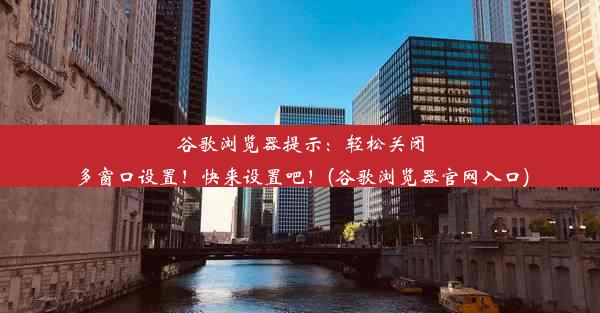 谷歌浏览器提示：轻松关闭多窗口设置！快来设置吧！(谷歌浏览器官网入口)